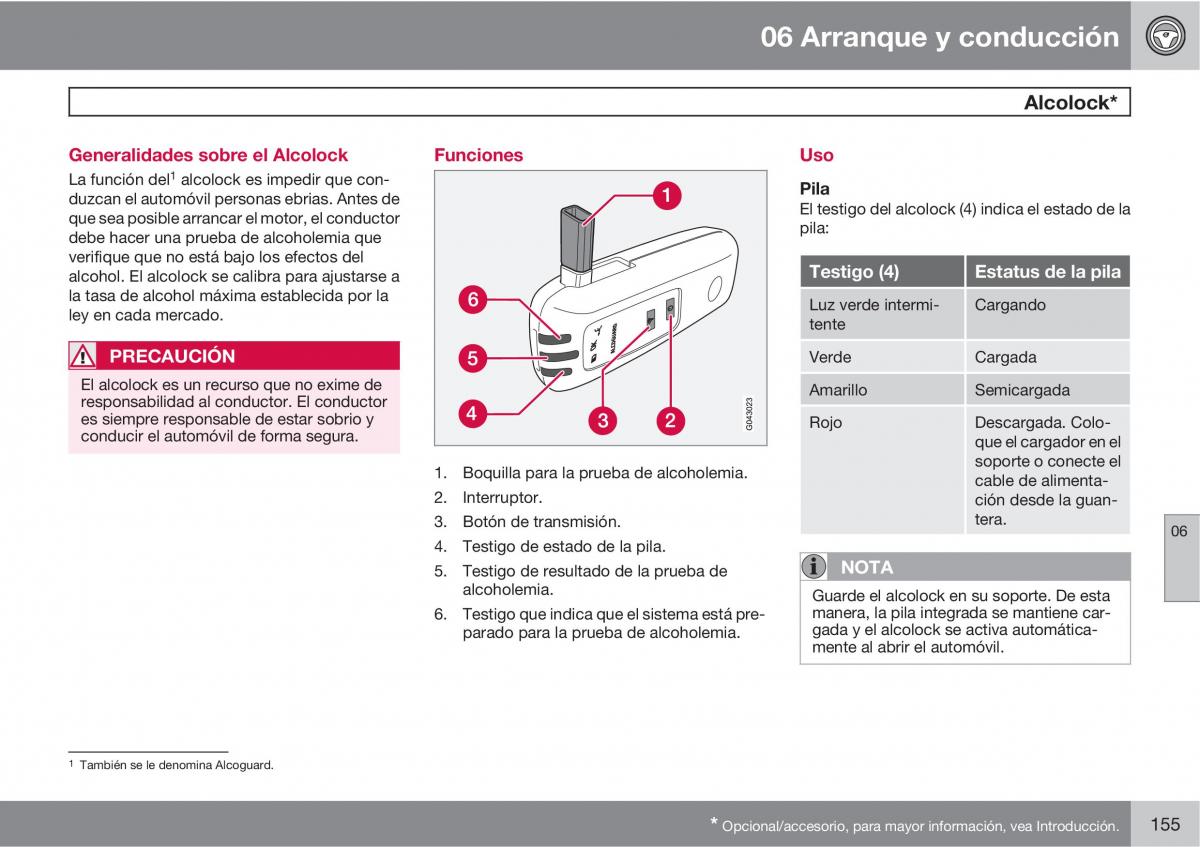 06 Arranque y conducción

Alcolock*

Generalidades sobre el Alcolock

La función del$^1$ alcolock es impedir que conduzcan el automóvil personas ebrias. Antes de que sea posible arrancar el motor, el conductor debe hacer una prueba de alcoholemia que verifique que no está bajo los efectos del alcohol. El alcolock se calibra para ajustarse a la tasa de alcohol máxima establecida por la ley en cada mercado.

PRECAUCIÓN

El alcolock es un recurso que no exime de responsabilidad al conductor. El conductor es siempre responsable de estar sobrio y conducir el automóvil de forma segura.

Funciones

1
6
5
4
3
2
G043023

1. Boquilla para la prueba de alcoholemia.
2. Interruptor.
3. Botón de transmisión.
4. Testigo de estado de la pila.
5. Testigo de resultado de la prueba de alcoholemia.
6. Testigo que indica que el sistema está preparado para la prueba de alcoholemia.

Uso

Pila

El testigo del alcolock (4) indica el estado de la pila:

| Testigo (4) | Estatus de la pila |
|---|---|
| Luz verde intermitente | Cargando |
| Verde | Cargada |
| Amarillo | Semicargada |
| Rojo | Descargada. Coloque el cargador en el soporte o conecte el cable de alimentación desde la guantera. |

NOTA

Guarde el alcolock en su soporte. De esta manera, la pila integrada se mantiene cargada y el alcolock se activa automáticamente al abrir el automóvil.

06

$^1$ También se le denomina Alcoguard.

* Opcional/accesorio, para mayor información, vea Introducción.

155